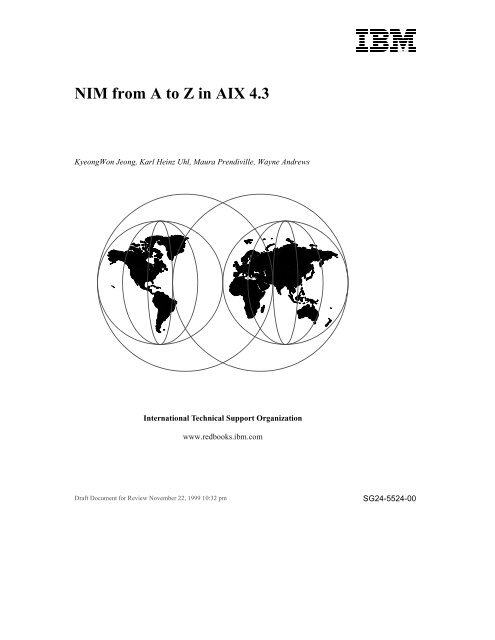 IBM

NIM from A to Z in AIX 4.3

KyeongWon Jeong, Karl Heinz Uhl, Maura Prendiville, Wayne Andrews

International Technical Support Organization

www.redbooks.ibm.com

Draft Document for Review November 22, 1999 10:32 pm

SG24-5524-00